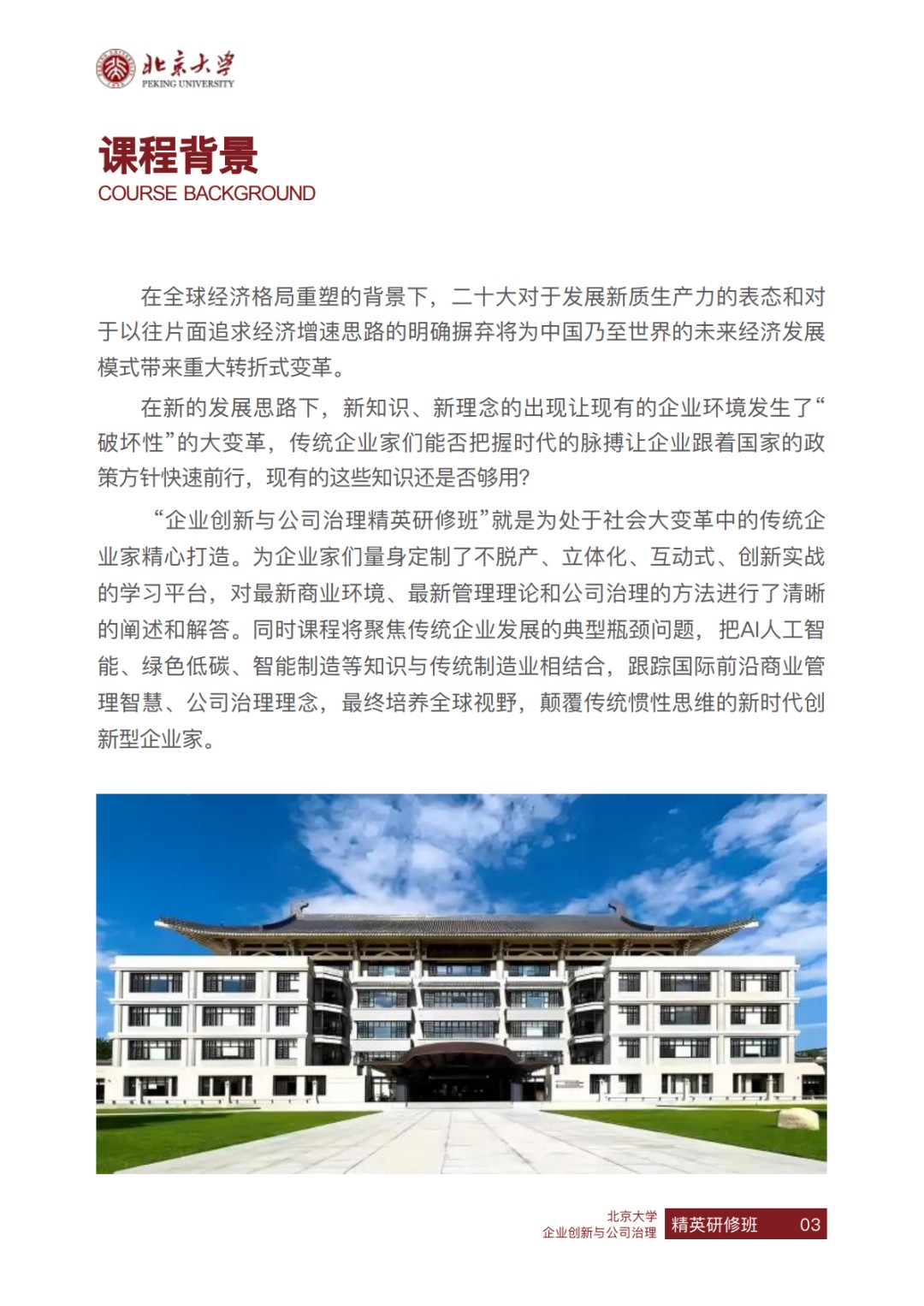 北京大学
PEKING UNIVERSITY

课程背景
COURSE BACKGROUND

在全球经济格局重塑的背景下，二十大对于发展新质生产力的表态和对于以往片面追求经济增速思路的明确摒弃将为中国乃至世界的未来经济发展模式带来重大转折式变革。

在新的发展思路下，新知识、新理念的出现让现有的企业环境发生了“破坏性”的大变革，传统企业家们能否把握时代的脉搏让企业跟着国家的政策方针快速前行，现有的这些知识还是否够用?

“企业创新与公司治理精英研修班”就是为处于社会大变革中的传统企业家精心打造。为企业家们量身定制了不脱产、立体化、互动式、创新实战的学习平台，对最新商业环境、最新管理理论和公司治理的方法进行了清晰的阐述和解答。同时课程将聚焦传统企业发展的典型瓶颈问题，把AI人工智能、绿色低碳、智能制造等知识与传统制造业相结合，跟踪国际前沿商业管理智慧、公司治理理念，最终培养全球视野，颠覆传统惯性思维的新时代创新型企业家。

北京大学
企业创新与公司治理 精英研修班 03